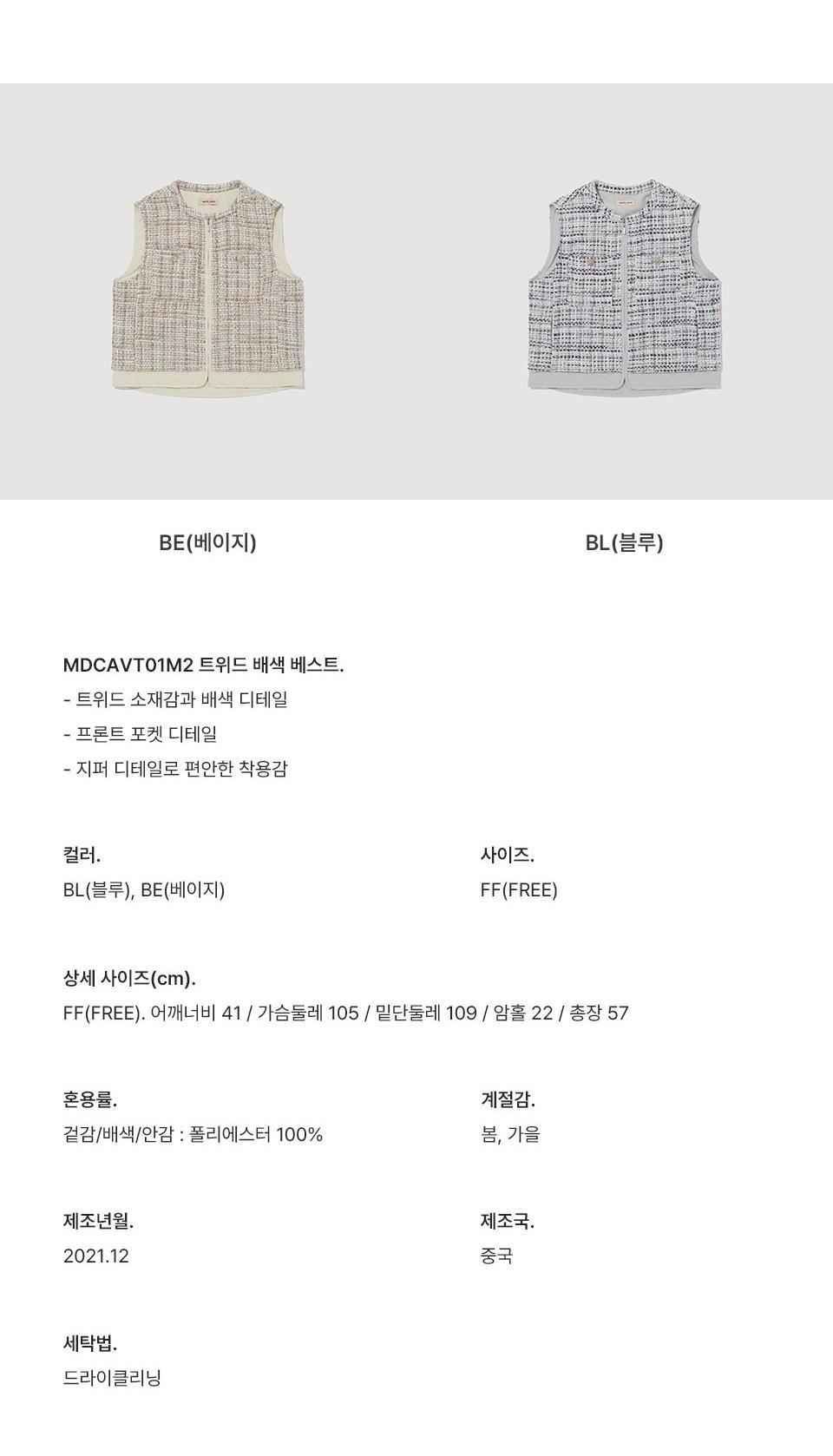 BE(베이지)

BL(블루)

MDCAVT01M2 트위드 배색 베스트.
- 트위드 소재감과 배색 디테일
- 프론트 포켓 디테일
- 지퍼 디테일로 편안한 착용감

컬러.
BL(블루), BE(베이지)

사이즈.
FF(FREE)

상세 사이즈(cm).
FF(FREE). 어깨너비 41 / 가슴둘레 105 / 밑단둘레 109 / 암홀 22 / 총장 57

혼용률.
겉감/배색/안감 : 폴리에스터 100%

계절감.
봄, 가을

제조년월.
2021.12

제조국.
중국

세탁법.
드라이클리닝